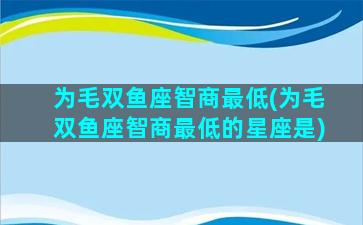 为毛双鱼座智商最低(为毛双鱼座智商最低的星座是)